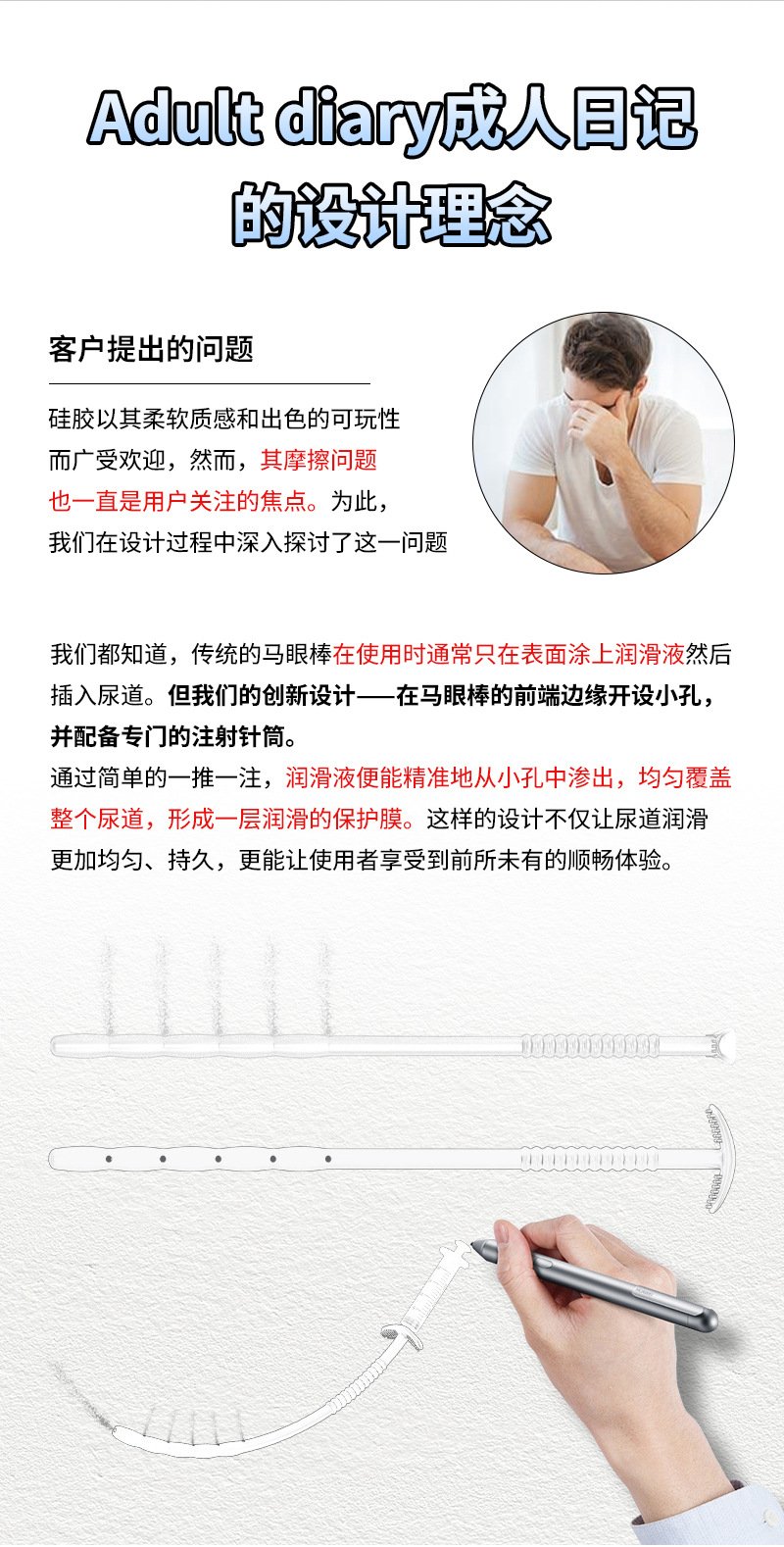 Adult diary成人日记的设计理念

客户提出的问题

硅胶以其柔软质感和出色的可玩性而广受欢迎，然而，其摩擦问题也一直是用户关注的焦点。为此，我们在设计过程中深入探讨了这一问题

我们都知道，传统的马眼棒在使用时通常只在表面涂上润滑液然后插入尿道。但我们的创新设计——在马眼棒的前端边缘开设小孔，并配备专门的注射针筒。

通过简单的一推一注，润滑液便能精准地从小孔中渗出，均匀覆盖整个尿道，形成一层润滑的保护膜。这样的设计不仅让尿道润滑更加均匀、持久，更能让使用者享受到前所未有的顺畅体验。